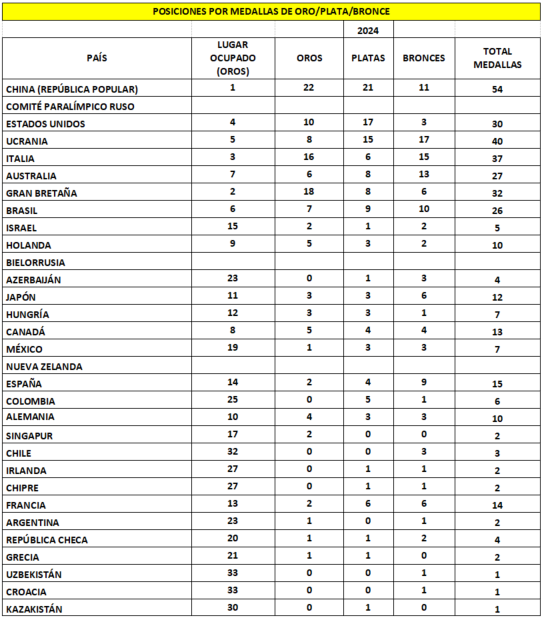 POSICIONES POR MEDALLAS DE ORO/PLATA/BRONCE

| | | | 2024 | | |
|---|---|---|---|---|---|
| PAÍS | LUGAR OCUPADO (OROS) | OROS | PLATAS | BRONCES | TOTAL MEDALLAS |
| CHINA (REPÚBLICA POPULAR) | 1 | 22 | 21 | 11 | 54 |
| COMITÉ PARALÍMPICO RUSO | | | | | |
| ESTADOS UNIDOS | 4 | 10 | 17 | 3 | 30 |
| UCRANIA | 5 | 8 | 15 | 17 | 40 |
| ITALIA | 3 | 16 | 6 | 15 | 37 |
| AUSTRALIA | 7 | 6 | 8 | 13 | 27 |
| GRAN BRETAÑA | 2 | 18 | 8 | 6 | 32 |
| BRASIL | 6 | 7 | 9 | 10 | 26 |
| ISRAEL | 15 | 2 | 1 | 2 | 5 |
| HOLANDA | 9 | 5 | 3 | 2 | 10 |
| BIELORRUSIA | | | | | |
| AZERBAIJÁN | 23 | 0 | 1 | 3 | 4 |
| JAPÓN | 11 | 3 | 3 | 6 | 12 |
| HUNGRÍA | 12 | 3 | 3 | 1 | 7 |
| CANADÁ | 8 | 5 | 4 | 4 | 13 |
| MÉXICO | 19 | 1 | 3 | 3 | 7 |
| NUEVA ZELANDA | | | | | |
| ESPAÑA | 14 | 2 | 4 | 9 | 15 |
| COLOMBIA | 25 | 0 | 5 | 1 | 6 |
| ALEMANIA | 10 | 4 | 3 | 3 | 10 |
| SINGAPUR | 17 | 2 | 0 | 0 | 2 |
| CHILE | 32 | 0 | 0 | 3 | 3 |
| IRLANDA | 27 | 0 | 1 | 1 | 2 |
| CHIPRE | 27 | 0 | 1 | 1 | 2 |
| FRANCIA | 13 | 2 | 6 | 6 | 14 |
| ARGENTINA | 23 | 1 | 0 | 1 | 2 |
| REPÚBLICA CHECA | 20 | 1 | 1 | 2 | 4 |
| GRECIA | 21 | 1 | 1 | 0 | 2 |
| UZBEKISTÁN | 33 | 0 | 0 | 1 | 1 |
| CROACIA | 33 | 0 | 0 | 1 | 1 |
| KAZAKISTÁN | 30 | 0 | 1 | 0 | 1 |